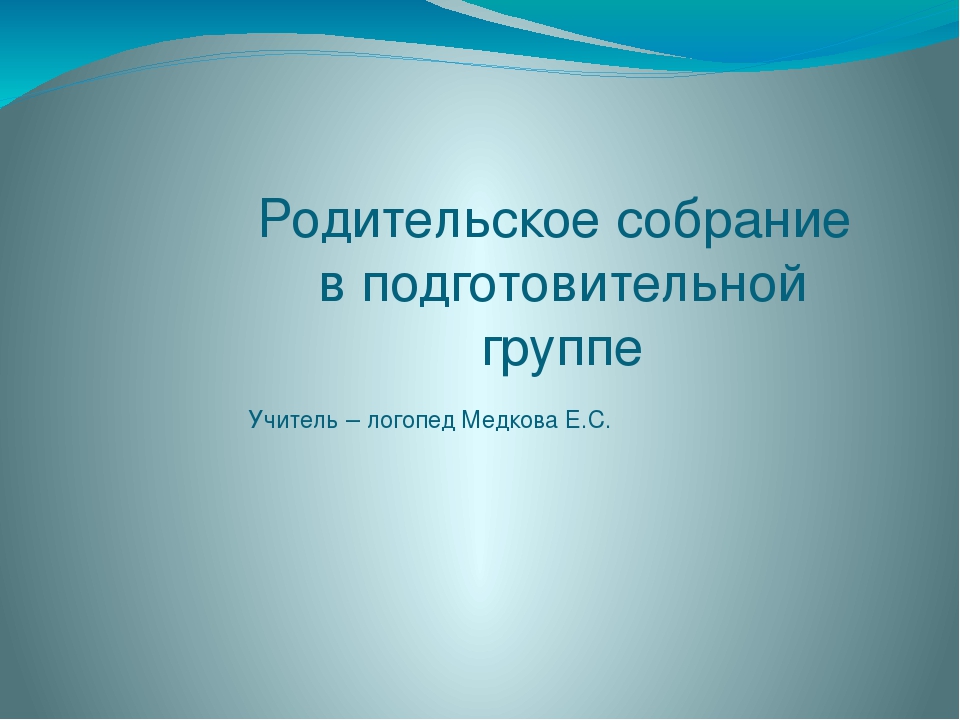 Родительское собрание в подготовительной группе

Учитель – логопед Медкова Е.С.